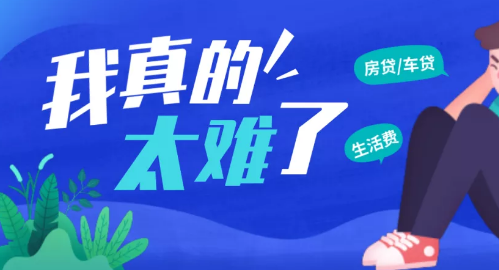 我真的太难了

房贷/车贷

生活费